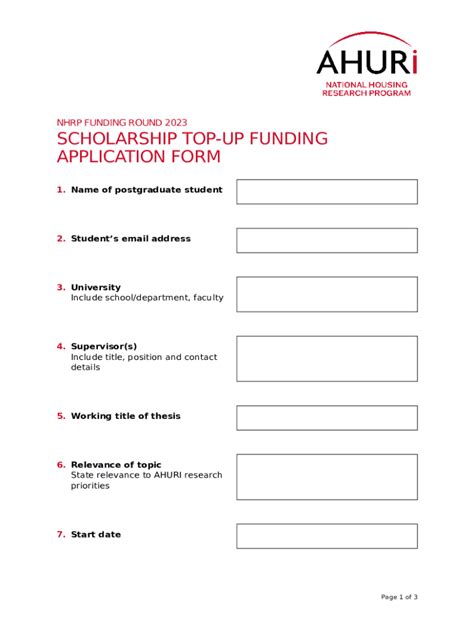 AHURi
NATIONAL HOUSING
RESEARCH PROGRAM

NHRP FUNDING ROUND 2023
SCHOLARSHIP TOP-UP FUNDING APPLICATION FORM

1. Name of postgraduate student

2. Student's email address

3. University
Include school/department, faculty

4. Supervisor(s)
Include title, position and contact details

5. Working title of thesis

6. Relevance of topic
State relevance to AHURI research priorities

7. Start date

Page 1 of 3